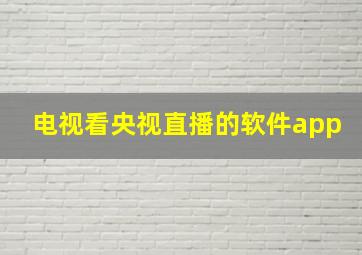 电视看央视直播的软件app